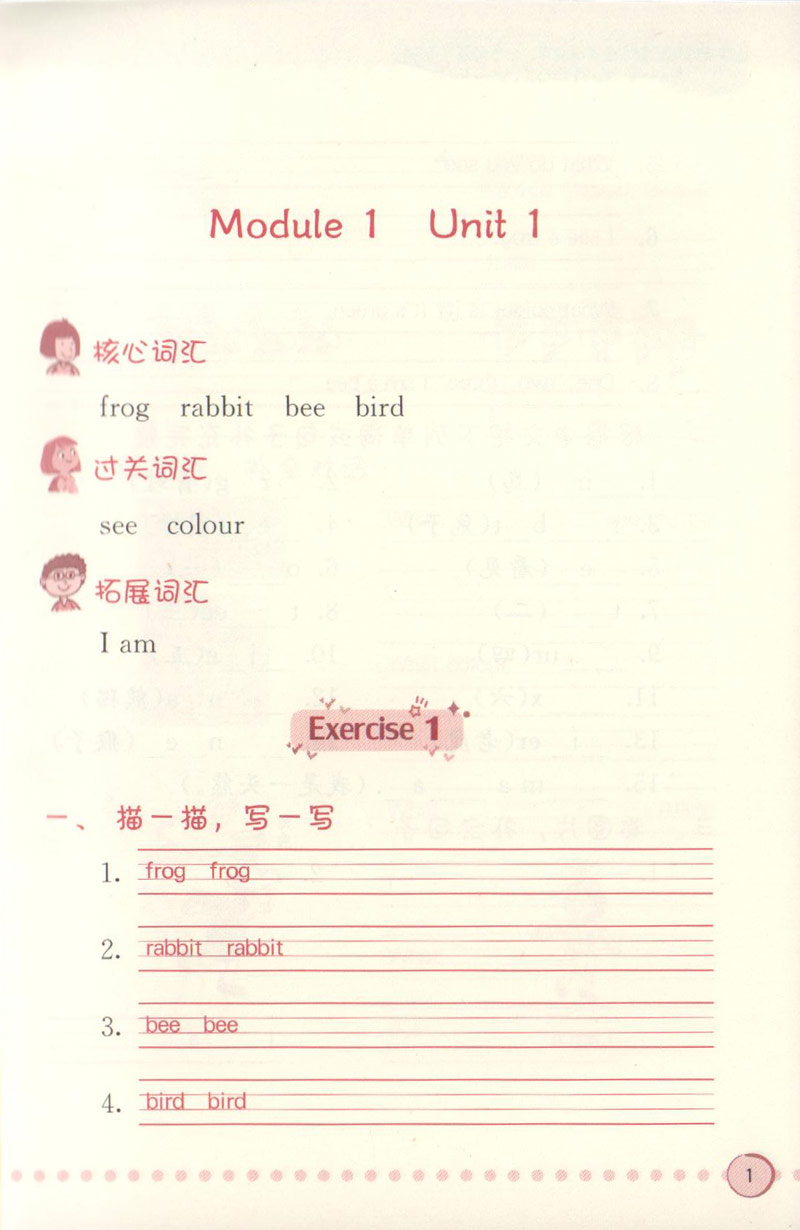 Module 1 Unit 1

核心词汇

frog rabbit bee bird

过关词汇

see colour

拓展词汇

I am

Exercise 1

一、描一描，写一写

1. frog frog

2. rabbit rabbit

3. bee bee

4. bird bird

1